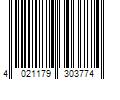 4 021179 303774